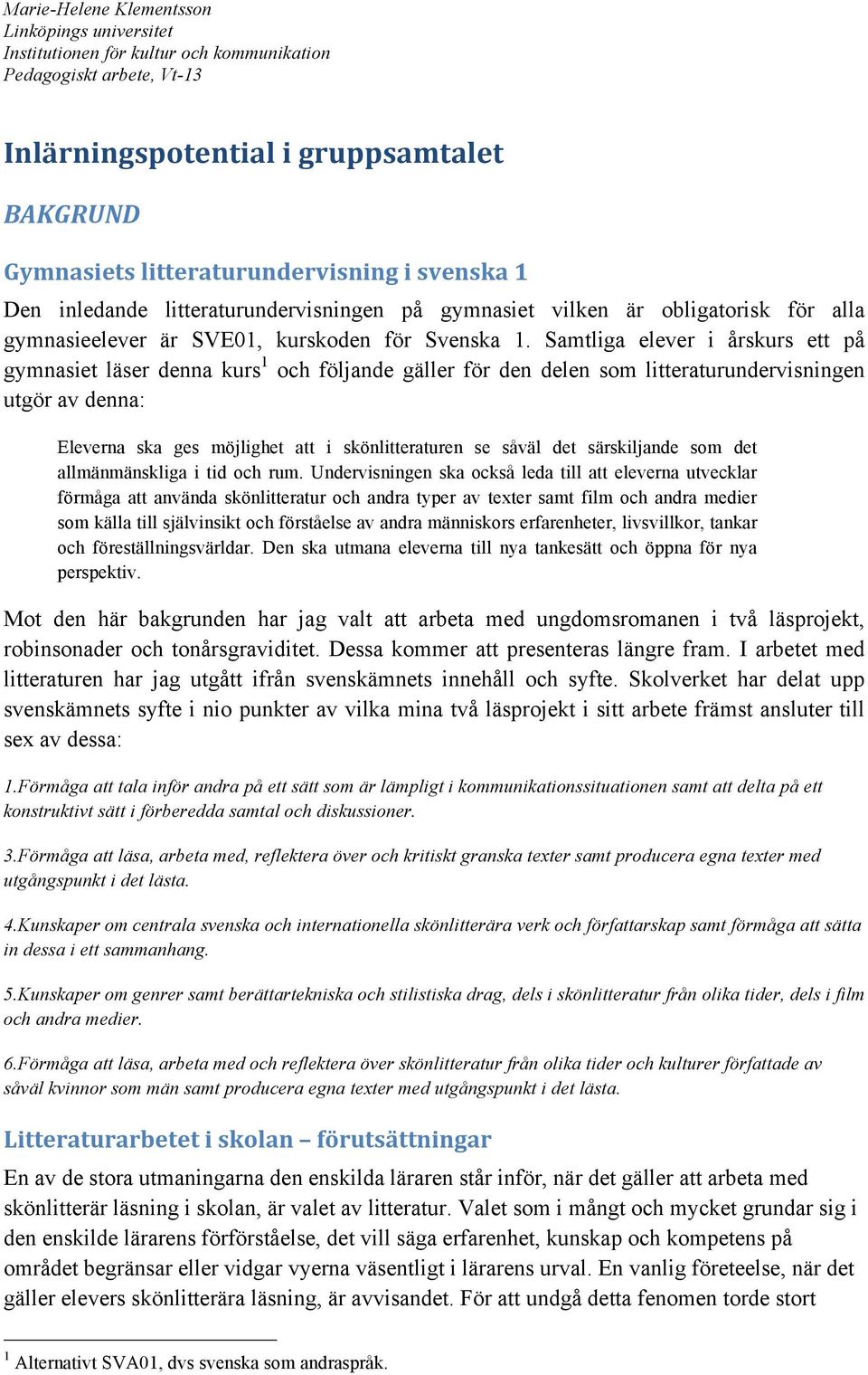 Marie-Helene Klementsson
Linköpings universitet
Institutionen för kultur och kommunikation
Pedagogiskt arbete, Vt-13

Inlärningspotential i gruppsamtalet

BAKGRUND

Gymnasiets litteraturundervisning i svenska 1

Den inledande litteraturundervisningen på gymnasiet vilken är obligatorisk för alla gymnasieelever är SVE01, kurskoden för Svenska 1. Samtliga elever i årskurs ett på gymnasiet läser denna kurs$^1$ och följande gäller för den delen som litteraturundervisningen utgör av denna:

Eleverna ska ges möjlighet att i skönlitteraturen se såväl det särskiljande som det allmänmänskliga i tid och rum. Undervisningen ska också leda till att eleverna utvecklar förmåga att använda skönlitteratur och andra typer av texter samt film och andra medier som källa till självinsikt och förståelse av andra människors erfarenheter, livsvillkor, tankar och föreställningsvärldar. Den ska utmana eleverna till nya tankesätt och öppna för nya perspektiv.

Mot den här bakgrunden har jag valt att arbeta med ungdomsromanen i två läsprojekt, robinsonader och tonårsgraviditet. Dessa kommer att presenteras längre fram. I arbetet med litteraturen har jag utgått ifrån svenskämnets innehåll och syfte. Skolverket har delat upp svenskämnets syfte i nio punkter av vilka mina två läsprojekt i sitt arbete främst ansluter till sex av dessa:

1.Förmåga att tala inför andra på ett sätt som är lämpligt i kommunikationssituationen samt att delta på ett konstruktivt sätt i förberedda samtal och diskussioner.

3.Förmåga att läsa, arbeta med, reflektera över och kritiskt granska texter samt producera egna texter med utgångspunkt i det lästa.

4.Kunskaper om centrala svenska och internationella skönlitterära verk och författarskap samt förmåga att sätta in dessa i ett sammanhang.

5.Kunskaper om genrer samt berättartekniska och stilistiska drag, dels i skönlitteratur från olika tider, dels i film och andra medier.

6.Förmåga att läsa, arbeta med och reflektera över skönlitteratur från olika tider och kulturer författade av såväl kvinnor som män samt producera egna texter med utgångspunkt i det lästa.

Litteraturarbetet i skolan – förutsättningar

En av de stora utmaningarna den enskilda läraren står inför, när det gäller att arbeta med skönlitterär läsning i skolan, är valet av litteratur. Valet som i mångt och mycket grundar sig i den enskilde lärarens förförståelse, det vill säga erfarenhet, kunskap och kompetens på området begränsar eller vidgar vyerna väsentligt i lärarens urval. En vanlig företeelse, när det gäller elevers skönlitterära läsning, är avvisandet. För att undgå detta fenomen torde stort

$^1$ Alternativt SVA01, dvs svenska som andraspråk.